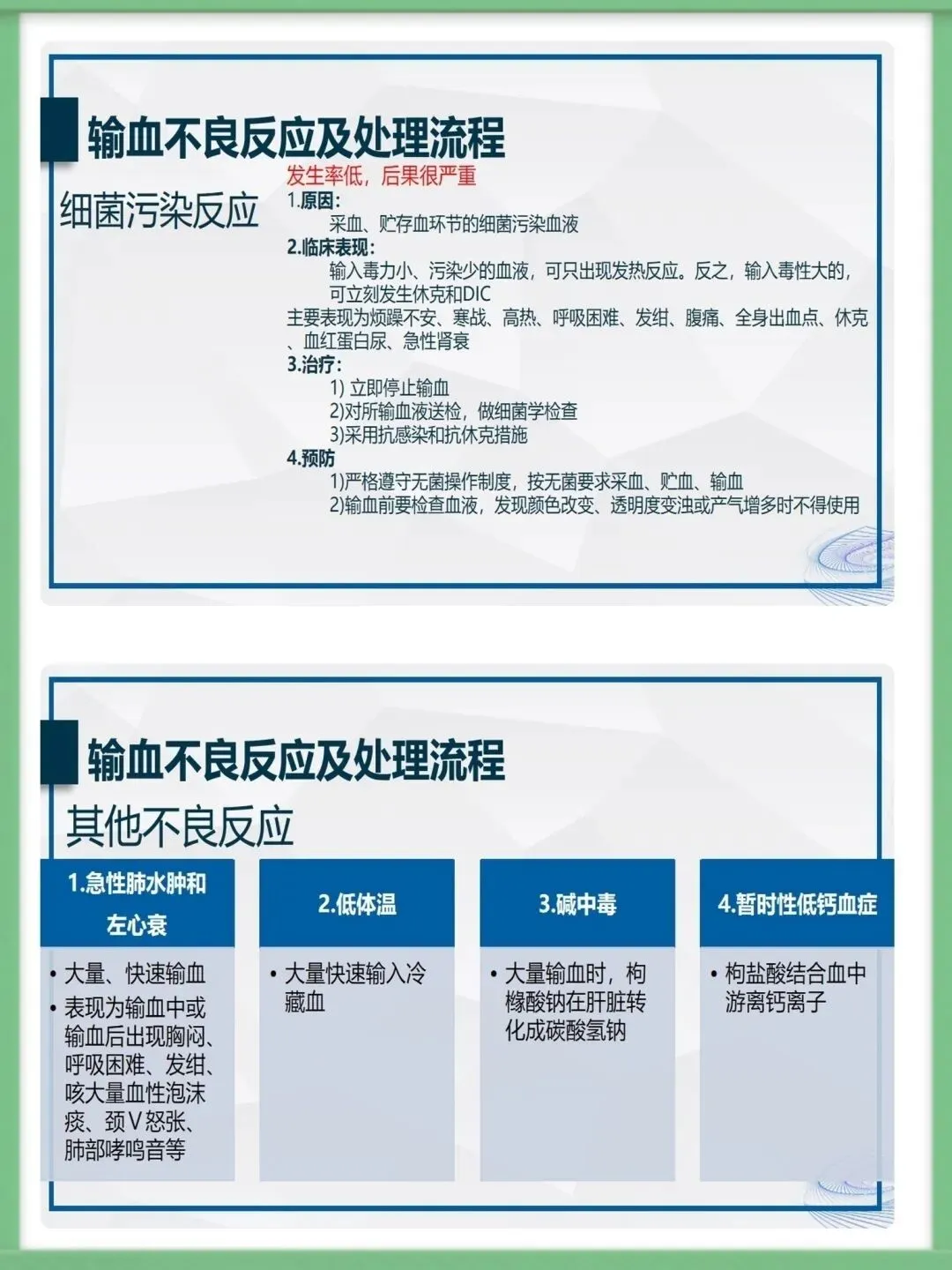 输血不良反应及处理流程

细菌污染反应

发生率低，后果很严重

1.原因：

采血、贮存血环节的细菌污染血液

2.临床表现：

输入毒力小、污染少的血液，可只出现发热反应。反之，输入毒性大的，可立刻发生休克和DIC

主要表现为烦躁不安、寒战、高热、呼吸困难、发绀、腹痛、全身出血点、休克、血红蛋白尿、急性肾衰

3.治疗：

1) 立即停止输血

2)对所输血液送检，做细菌学检查

3)采用抗感染和抗休克措施

4.预防

1)严格遵守无菌操作制度，按无菌要求采血、贮血、输血

2)输血前要检查血液，发现颜色改变、透明度变浊或产气增多时不得使用

输血不良反应及处理流程

其他不良反应

1.急性肺水肿和左心衰

• 大量、快速输血

• 表现为输血中或输血后出现胸闷、呼吸困难、发绀、咳大量血性泡沫痰、颈V怒张、肺部哮鸣音等

2.低体温

• 大量快速输入冷藏血

3.碱中毒

• 大量输血时，枸橼酸钠在肝脏转化成碳酸氢钠

4.暂时性低钙血症

• 枸盐酸结合血中游离钙离子